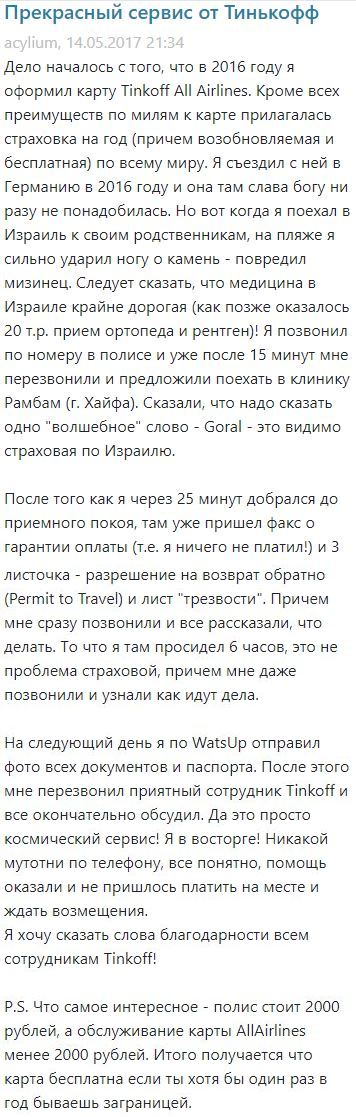 Прекрасный сервис от Тинькофф

acylium, 14.05.2017 21:34

Дело началось с того, что в 2016 году я оформил карту Tinkoff All Airlines. Кроме всех преимуществ по милям к карте прилагалась страховка на год (причем возобновляемая и бесплатная) по всему миру. Я съездил с ней в Германию в 2016 году и она там слава богу ни разу не понадобилась. Но вот когда я поехал в Израиль к своим родственникам, на пляже я сильно ударил ногу о камень - повредил мизинец. Следует сказать, что медицина в Израиле крайне дорогая (как позже оказалось 20 т.р. прием ортопеда и рентген)! Я позвонил по номеру в полисе и уже после 15 минут мне перезвонили и предложили поехать в клинику Рамбам (г. Хайфа). Сказали, что надо сказать одно "волшебное" слово - Goral - это видимо страховая по Израилю.

После того как я через 25 минут добрался до приемного покоя, там уже пришел факс о гарантии оплаты (т.е. я ничего не платил!) и 3 листочка - разрешение на возврат обратно (Permit to Travel) и лист "трезвости". Причем мне сразу позвонили и все рассказали, что делать. То что я там просидел 6 часов, это не проблема страховой, причем мне даже позвонили и узнали как идут дела.

На следующий день я по WatsUp отправил фото всех документов и паспорта. После этого мне перезвонил приятный сотрудник Tinkoff и все окончательно обсудил. Да это просто космический сервис! Я в восторге! Никакой мутотни по телефону, все понятно, помощь оказали и не пришлось платить на месте и ждать возмещения.
Я хочу сказать слова благодарности всем сотрудникам Tinkoff!

P.S. Что самое интересное - полис стоит 2000 рублей, а обслуживание карты AllAirlines менее 2000 рублей. Итого получается что карта бесплатна если ты хотя бы один раз в год бываешь заграницей.